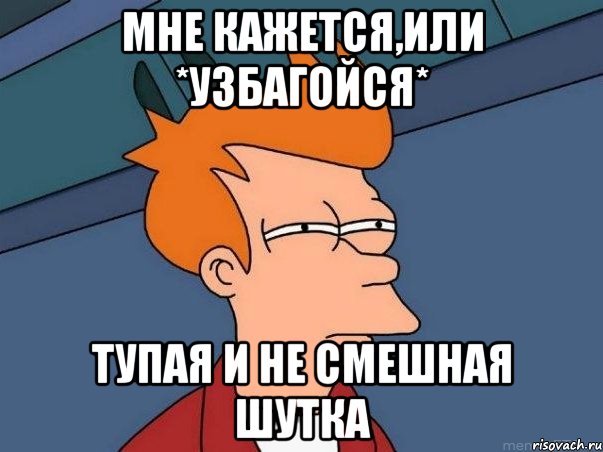 МНЕ КАЖЕТСЯ,ИЛИ *УЗБАГОЙСЯ*

ТУПАЯ И НЕ СМЕШНАЯ ШУТКА

risovach.ru